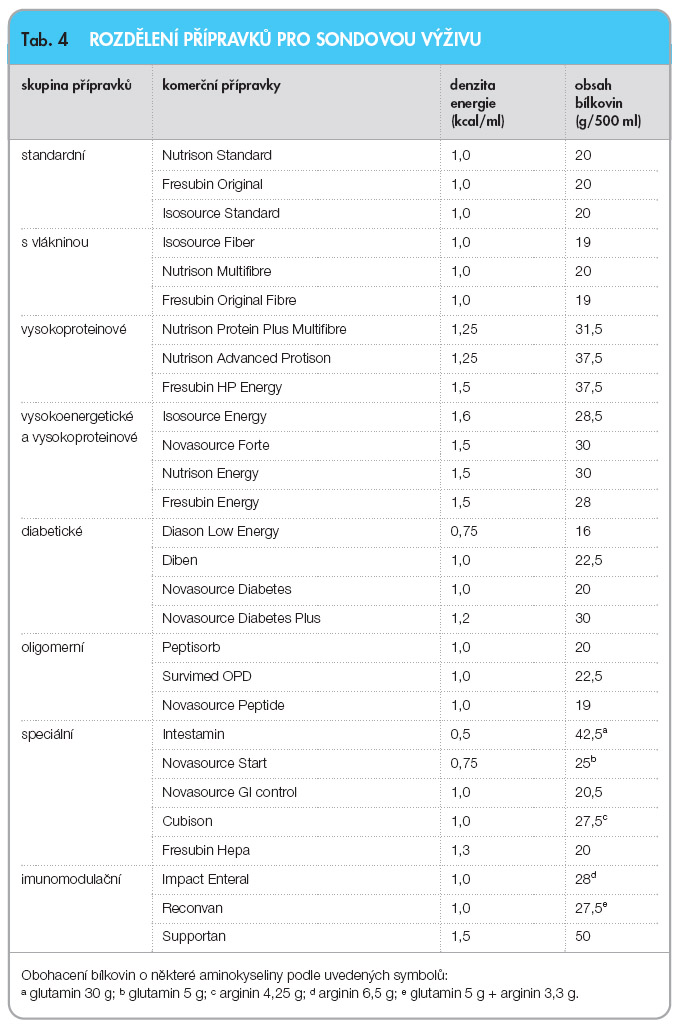 Tab. 4 ROZDĚLENÍ PŘÍPRAVKŮ PRO SONDOVOU VÝŽIVU

| skupina přípravků | komerční přípravky | denzita energie (kcal/ml) | obsah bílkovin (g/500 ml) |
|---|---|---|---|
| standardní | Nutrison Standard | 1,0 | 20 |
| | Fresubin Original | 1,0 | 20 |
| | Isosource Standard | 1,0 | 20 |
| s vlákninou | Isosource Fiber | 1,0 | 19 |
| | Nutrison Multifibre | 1,0 | 20 |
| | Fresubin Original Fibre | 1,0 | 19 |
| vysokoproteinové | Nutrison Protein Plus Multifibre | 1,25 | 31,5 |
| | Nutrison Advanced Protison | 1,25 | 37,5 |
| | Fresubin HP Energy | 1,5 | 37,5 |
| vysokoenergetické a vysokoproteinové | Isosource Energy | 1,6 | 28,5 |
| | Novasource Forte | 1,5 | 30 |
| | Nutrison Energy | 1,5 | 30 |
| | Fresubin Energy | 1,5 | 28 |
| diabetické | Diason Low Energy | 0,75 | 16 |
| | Diben | 1,0 | 22,5 |
| | Novasource Diabetes | 1,0 | 20 |
| | Novasource Diabetes Plus | 1,2 | 30 |
| oligomerní | Peptisorb | 1,0 | 20 |
| | Survimed OPD | 1,0 | 22,5 |
| | Novasource Peptide | 1,0 | 19 |
| speciální | Intestamin | 0,5 | 42,5$^a$ |
| | Novasource Start | 0,75 | 25$^b$ |
| | Novasource GI control | 1,0 | 20,5 |
| | Cubison | 1,0 | 27,5$^c$ |
| | Fresubin Hepa | 1,3 | 20 |
| imunomodulační | Impact Enteral | 1,0 | 28$^d$ |
| | Reconvan | 1,0 | 27,5$^e$ |
| | Supportan | 1,5 | 50 |

Obohacení bílkovin o některé aminokyseliny podle uvedených symbolů:
$^a$ glutamin 30 g; $^b$ glutamin 5 g; $^c$ arginin 4,25 g; $^d$ arginin 6,5 g; $^e$ glutamin 5 g + arginin 3,3 g.